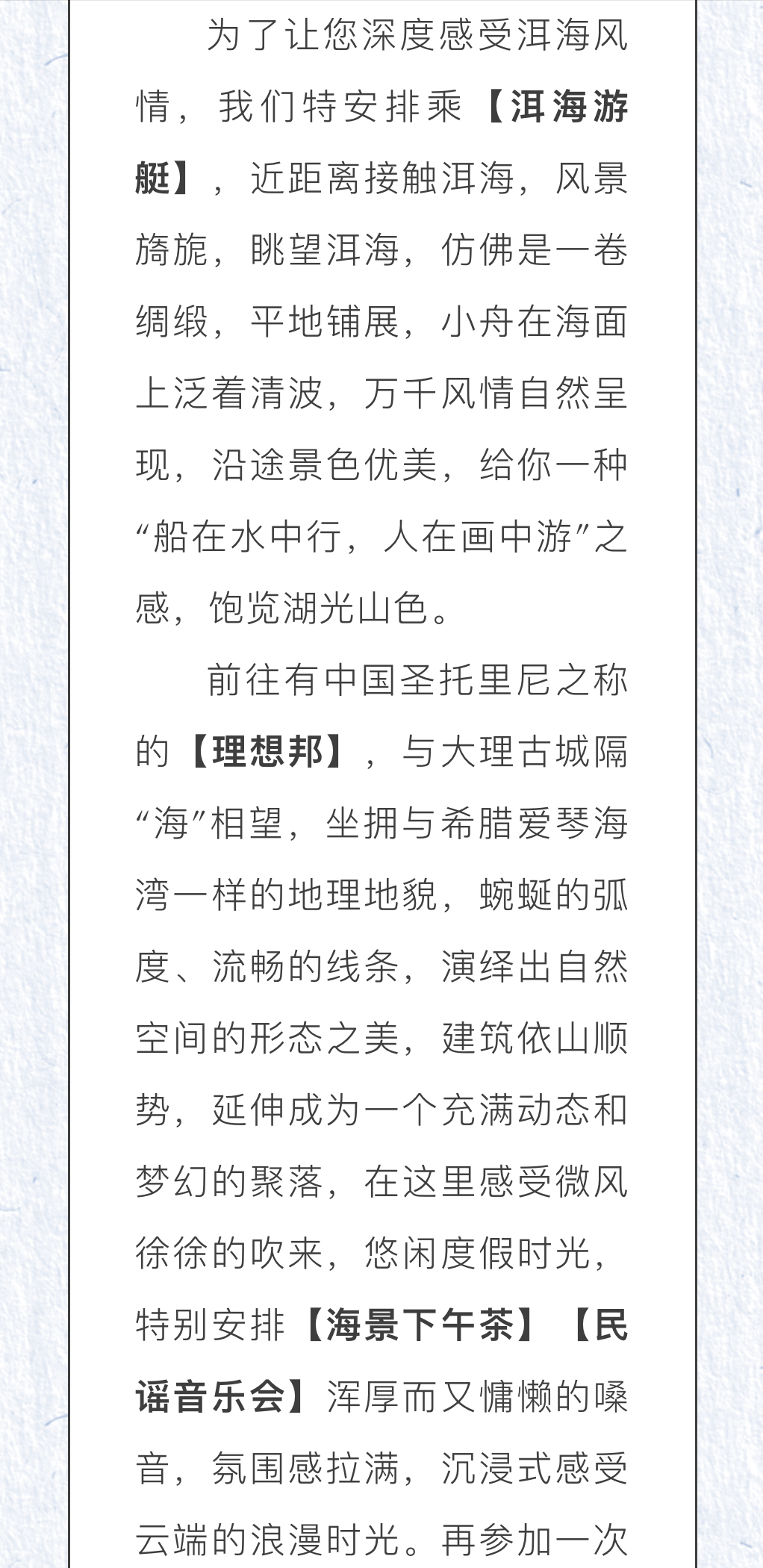 为了让您深度感受洱海风情，我们特安排乘【洱海游艇】，近距离接触洱海，风景旖旎，眺望洱海，仿佛是一卷绸缎，平地铺展，小舟在海面上泛着清波，万千风情自然呈现，沿途景色优美，给你一种“船在水中行，人在画中游”之感，饱览湖光山色。

前往有中国圣托里尼之称的【理想邦】，与大理古城隔“海”相望，坐拥与希腊爱琴海湾一样的地理地貌，蜿蜒的弧度、流畅的线条，演绎出自然空间的形态之美，建筑依山顺势，延伸成为一个充满动态和梦幻的聚落，在这里感受微风徐徐的吹来，悠闲度假时光，特别安排【海景下午茶】【民谣音乐会】浑厚而又慵懒的嗓音，氛围感拉满，沉浸式感受云端的浪漫时光。再参加一次